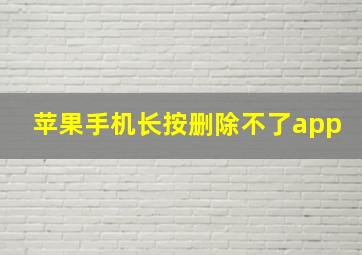 苹果手机长按删除不了app